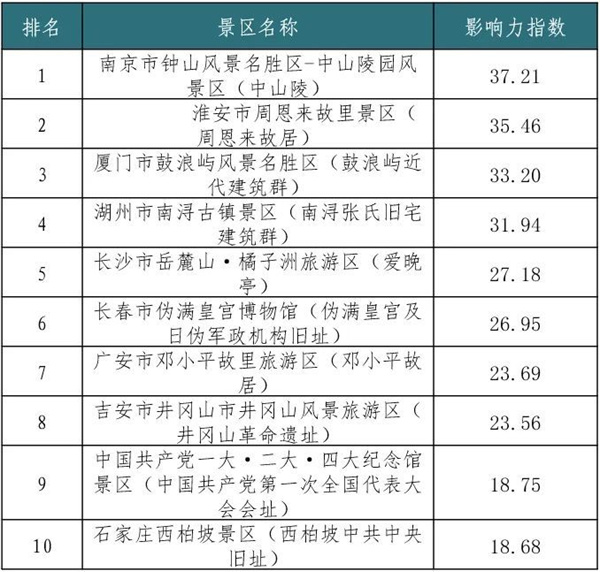 | 排名 | 景区名称 | 影响力指数 |
|---|---|---|
| 1 | 南京市钟山风景名胜区-中山陵园风景区（中山陵） | 37.21 |
| 2 | 淮安市周恩来故里景区（周恩来故居） | 35.46 |
| 3 | 厦门市鼓浪屿风景名胜区（鼓浪屿近代建筑群） | 33.20 |
| 4 | 湖州市南浔古镇景区（南浔张氏旧宅建筑群） | 31.94 |
| 5 | 长沙市岳麓山·橘子洲旅游区（爱晚亭） | 27.18 |
| 6 | 长春市伪满皇宫博物馆（伪满皇宫及日伪军政机构旧址） | 26.95 |
| 7 | 广安市邓小平故里旅游区（邓小平故居） | 23.69 |
| 8 | 吉安市井冈山市井冈山风景旅游区（井冈山革命遗址） | 23.56 |
| 9 | 中国共产党一大·二大·四大纪念馆景区（中国共产党第一次全国代表大会会址） | 18.75 |
| 10 | 石家庄西柏坡景区（西柏坡中共中央旧址） | 18.68 |